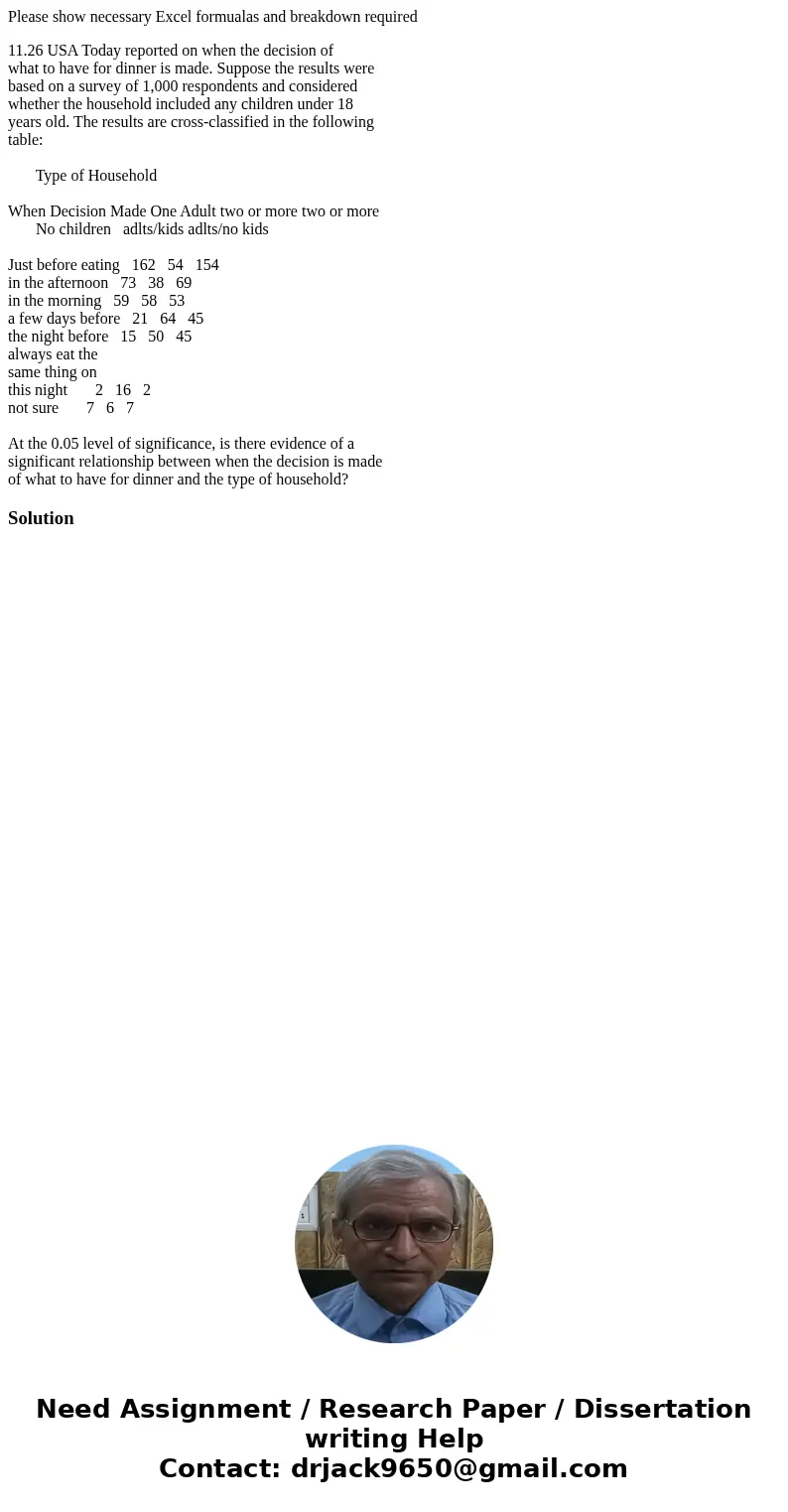 Please show necessary Excel formualas and breakdown required

11.26 USA Today reported on when the decision of what to have for dinner is made. Suppose the results were based on a survey of 1,000 respondents and considered whether the household included any children under 18 years old. The results are cross-classified in the following table:

Type of Household

When Decision Made One Adult two or more two or more
No children adlts/kids adlts/no kids

Just before eating 162 54 154
in the afternoon 73 38 69
in the morning 59 58 53
a few days before 21 64 45
the night before 15 50 45
always eat the
same thing on
this night 2 16 2
not sure 7 6 7

At the 0.05 level of significance, is there evidence of a significant relationship between when the decision is made of what to have for dinner and the type of household?

Solution

Need Assignment / Research Paper / Dissertation writing Help
Contact: drjack9650@gmail.com